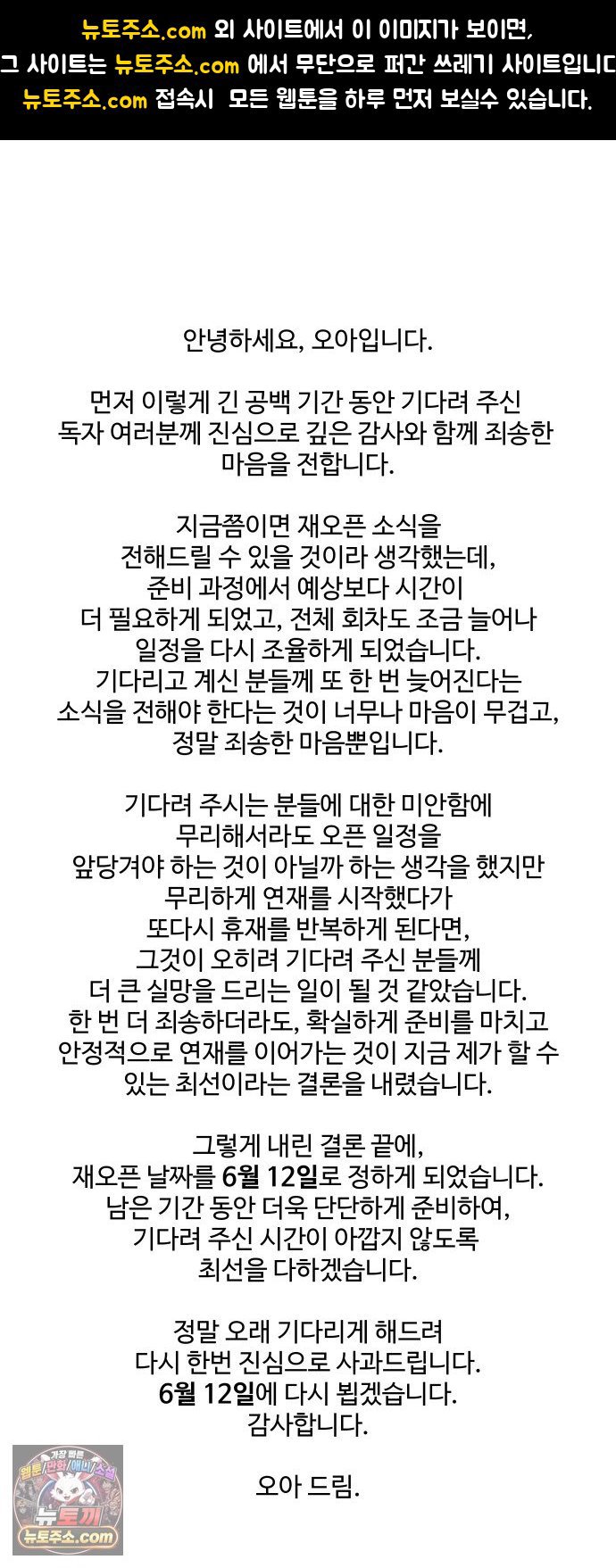 뉴토주소.com 외 사이트에서 이 이미지가 보이면,
그 사이트는 뉴토주소.com 에서 무단으로 퍼간 쓰레기 사이트입니다
뉴토주소.com 접속시 모든 웹툰을 하루 먼저 보실수 있습니다.

안녕하세요, 오아입니다.

먼저 이렇게 긴 공백 기간 동안 기다려 주신 독자 여러분께 진심으로 깊은 감사와 함께 죄송한 마음을 전합니다.

지금쯤이면 재오픈 소식을 전해드릴 수 있을 것이라 생각했는데, 준비 과정에서 예상보다 시간이 더 필요하게 되었고, 전체 회차도 조금 늘어나 일정을 다시 조율하게 되었습니다. 기다리고 계신 분들께 또 한 번 늦어진다는 소식을 전해야 한다는 것이 너무나 마음이 무겁고, 정말 죄송한 마음뿐입니다.

기다려 주시는 분들에 대한 미안함에 무리해서라도 오픈 일정을 앞당겨야 하는 것이 아닐까 하는 생각을 했지만 무리하게 연재를 시작했다가 또다시 휴재를 반복하게 된다면, 그것이 오히려 기다려 주신 분들께 더 큰 실망을 드리는 일이 될 것 같았습니다. 한 번 더 죄송하더라도, 확실하게 준비를 마치고 안정적으로 연재를 이어가는 것이 지금 제가 할 수 있는 최선이라는 결론을 내렸습니다.

그렇게 내린 결론 끝에, 재오픈 날짜를 6월 12일로 정하게 되었습니다. 남은 기간 동안 더욱 단단하게 준비하여, 기다려 주신 시간이 아깝지 않도록 최선을 다하겠습니다.

정말 오래 기다리게 해드려 다시 한번 진심으로 사과드립니다. 6월 12일에 다시 뵙겠습니다. 감사합니다.

오아 드림.

뉴토끼
뉴토주소.com